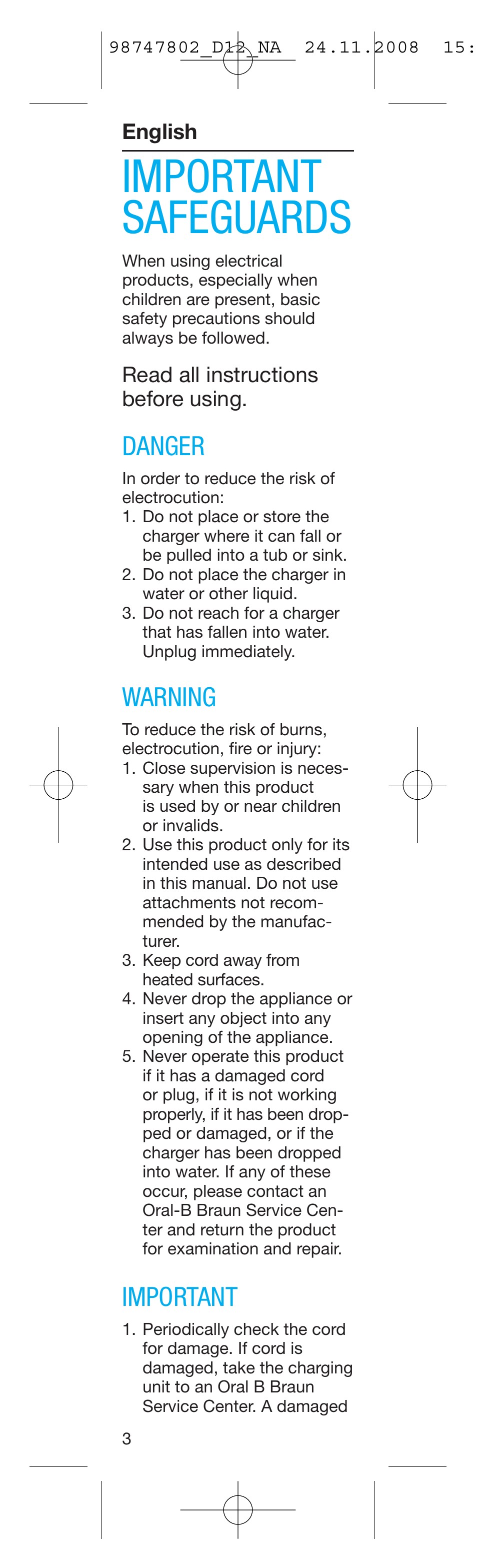 98747802_D12_NA 24.11.2008 15:

English

IMPORTANT SAFEGUARDS

When using electrical products, especially when children are present, basic safety precautions should always be followed.

Read all instructions before using.

DANGER

In order to reduce the risk of electrocution:
1. Do not place or store the charger where it can fall or be pulled into a tub or sink.
2. Do not place the charger in water or other liquid.
3. Do not reach for a charger that has fallen into water. Unplug immediately.

WARNING

To reduce the risk of burns, electrocution, fire or injury:
1. Close supervision is necessary when this product is used by or near children or invalids.
2. Use this product only for its intended use as described in this manual. Do not use attachments not recommended by the manufacturer.
3. Keep cord away from heated surfaces.
4. Never drop the appliance or insert any object into any opening of the appliance.
5. Never operate this product if it has a damaged cord or plug, if it is not working properly, if it has been dropped or damaged, or if the charger has been dropped into water. If any of these occur, please contact an Oral-B Braun Service Center and return the product for examination and repair.

IMPORTANT

1. Periodically check the cord for damage. If cord is damaged, take the charging unit to an Oral B Braun Service Center. A damaged

3